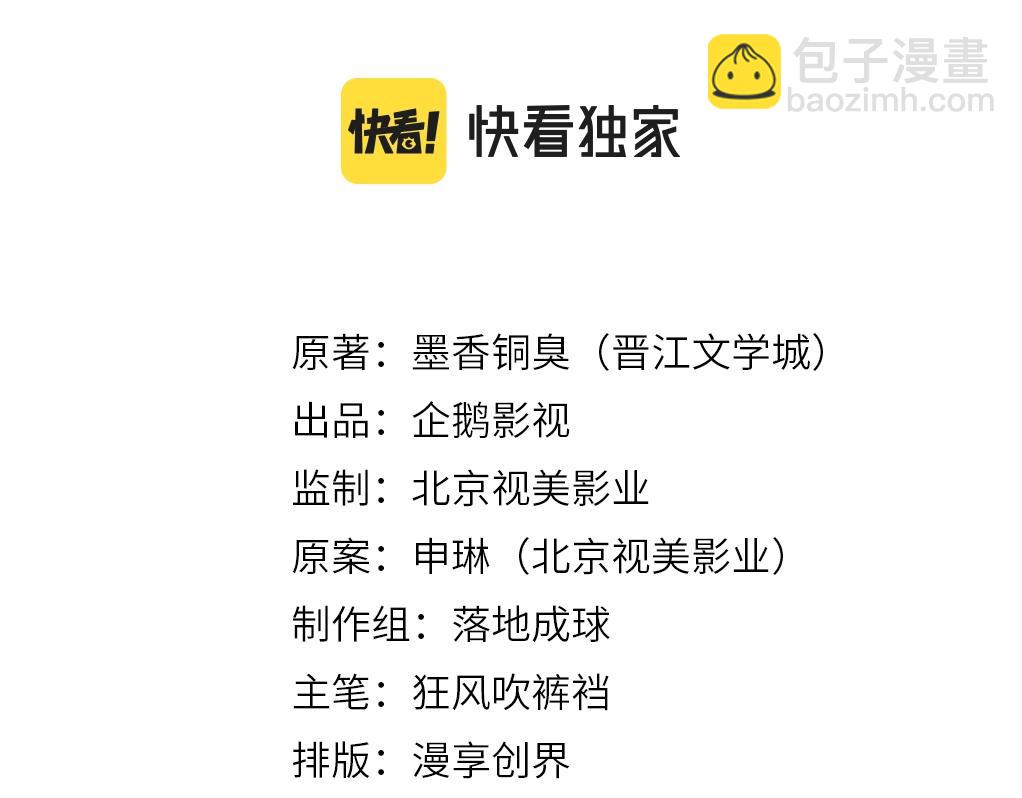 快看!
快看独家

原著：墨香铜臭（晋江文学城）
出品：企鹅影视
监制：北京视美影业
原案：申琳（北京视美影业）
制作组：落地成球
主笔：狂风吹裤裆
排版：漫享创界

包子漫畫
baozimh.com